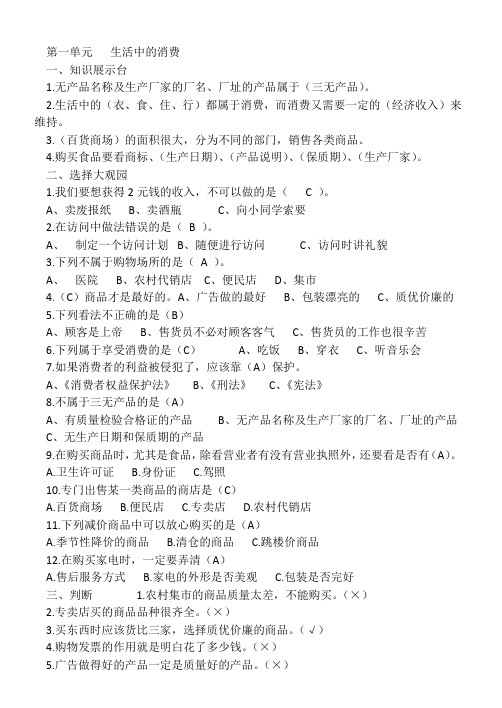 第一单元　生活中的消费
一、知识展示台
1.无产品名称及生产厂家的厂名、厂址的产品属于（三无产品）。
2.生活中的（衣、食、住、行）都属于消费，而消费又需要一定的（经济收入）来维持。
3.（百货商场）的面积很大，分为不同的部门，销售各类商品。
4.购买食品要看商标、（生产日期）、（产品说明）、（保质期）、（生产厂家）。
二、选择大观园
1.我们要想获得 2 元钱的收入，不可以做的是（　C　）。
A、卖废报纸　B、卖酒瓶　C、向小同学索要
2.在访问中做法错误的是（ B ）。
A、　制定一个访问计划　B、随便进行访问　C、访问时讲礼貌
3.下列不属于购物场所的是（ A ）。
A、　医院　B、农村代销店　C、便民店　D、集市
4.（C）商品才是最好的。A、广告做的最好　B、包装漂亮的　C、质优价廉的
5.下列看法不正确的是（B）
A、顾客是上帝　B、售货员不必对顾客客气　C、售货员的工作也很辛苦
6.下列属于享受消费的是（C）　A、吃饭　B、穿衣　C、听音乐会
7.如果消费者的利益被侵犯了，应该靠（A）保护。
A、《消费者权益保护法》　B、《刑法》　C、《宪法》
8.不属于三无产品的是（A）
A、有质量检验合格证的产品　B、无产品名称及生产厂家的厂名、厂址的产品
C、无生产日期和保质期的产品
9.在购买商品时，尤其是食品，除看营业者有没有营业执照外，还要看是否有（A）。
A.卫生许可证　B.身份证　C.驾照
10.专门出售某一类商品的商店是（C）
A.百货商场　B.便民店　C.专卖店　D.农村代销店
11.下列减价商品中可以放心购买的是（A）
A.季节性降价的商品　B.清仓的商品　C.跳楼价商品
12.在购买家电时，一定要弄清（A）
A.售后服务方式　B.家电的外形是否美观　C.包装是否完好
三、判断　1.农村集市的商品质量太差，不能购买。（×）
2.专卖店买的商品品种很齐全。（×）
3.买东西时应该货比三家，选择质优价廉的商品。（√）
4.购物发票的作用就是明白花了多少钱。（×）
5.广告做得好的产品一定是质量好的产品。（×）